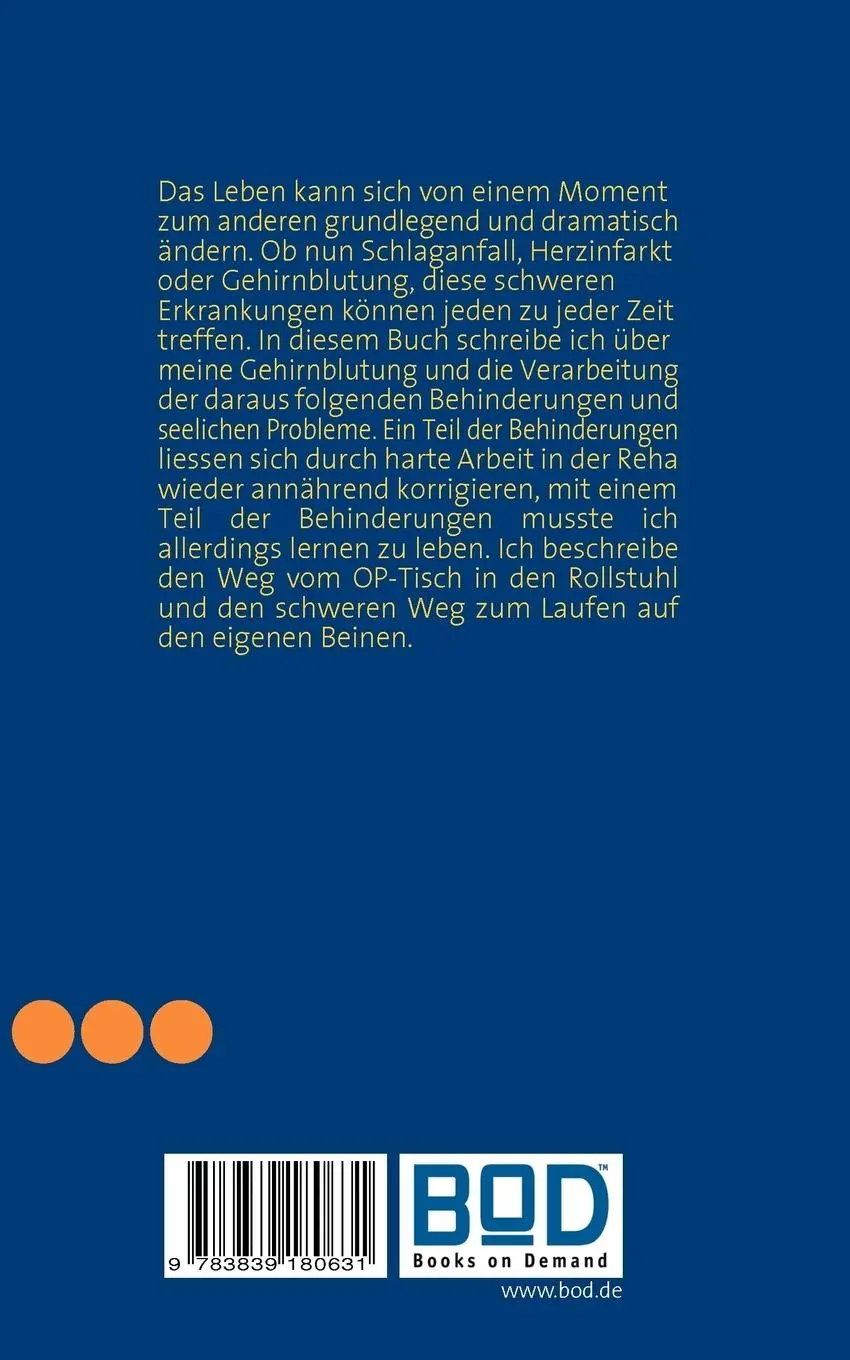 Das Leben kann sich von einem Moment zum anderen grundlegend und dramatisch ändern. Ob nun Schlaganfall, Herzinfarkt oder Gehirnblutung, diese schweren Erkrankungen können jeden zu jeder Zeit treffen. In diesem Buch schreibe ich über meine Gehirnblutung und die Verarbeitung der daraus folgenden Behinderungen und seelichen Probleme. Ein Teil der Behinderungen liessen sich durch harte Arbeit in der Reha wieder annährend korrigieren, mit einem Teil der Behinderungen musste ich allerdings lernen zu leben. Ich beschreibe den Weg vom OP-Tisch in den Rollstuhl und den schweren Weg zum Laufen auf den eigenen Beinen.

9 783839 180631

BOD™
Books on Demand
www.bod.de